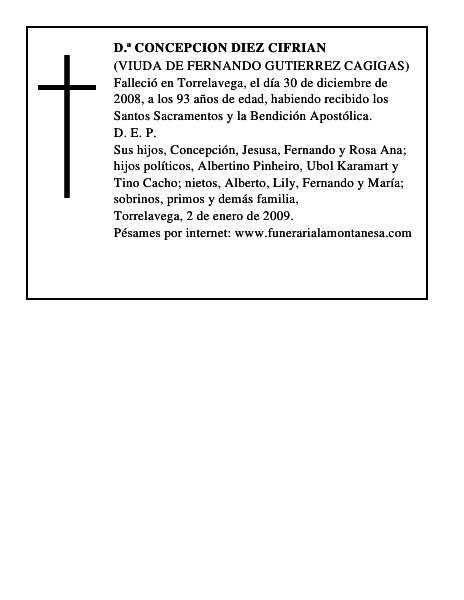 D.ª CONCEPCION DIEZ CIFRIAN
(VIUDA DE FERNANDO GUTIERREZ CAGIGAS)
Falleció en Torrelavega, el día 30 de diciembre de 2008, a los 93 años de edad, habiendo recibido los Santos Sacramentos y la Bendición Apostólica.
D. E. P.
Sus hijos, Concepción, Jesusa, Fernando y Rosa Ana; hijos políticos, Albertino Pinheiro, Ubol Karamart y Tino Cacho; nietos, Alberto, Lily, Fernando y María; sobrinos, primos y demás familia,
Torrelavega, 2 de enero de 2009.
Pésames por internet: www.funerarialamontanesa.com